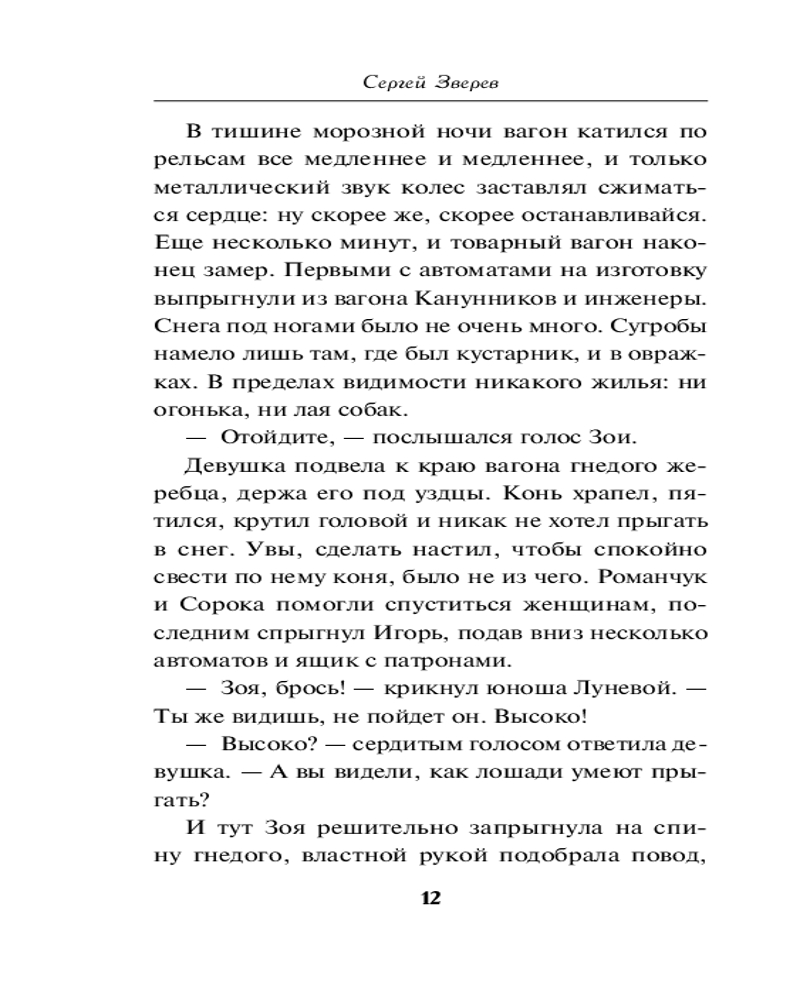 Сергей Зверев

В тишине морозной ночи вагон катился по рельсам все медленнее и медленнее, и только металлический звук колес заставлял сжиматься сердце: ну скорее же, скорее останавливайся. Еще несколько минут, и товарный вагон наконец замер. Первыми с автоматами на изготовку выпрыгнули из вагона Канунников и инженеры. Снега под ногами было не очень много. Сугробы намело лишь там, где был кустарник, и в овражках. В пределах видимости никакого жилья: ни огонька, ни лая собак.

— Отойдите, — послышался голос Зои.

Девушка подвела к краю вагона гнедого жеребца, держа его под уздцы. Конь храпел, пятился, крутил головой и никак не хотел прыгать в снег. Увы, сделать настил, чтобы спокойно свести по нему коня, было не из чего. Романчук и Сорока помогли спуститься женщинам, последним спрыгнул Игорь, подав вниз несколько автоматов и ящик с патронами.

— Зоя, брось! — крикнул юноша Луневой. — Ты же видишь, не пойдет он. Высоко!

— Высоко? — сердитым голосом ответила девушка. — А вы видели, как лошади умеют прыгать?

И тут Зоя решительно запрыгнула на спину гнедого, властной рукой подобрала повод,

12